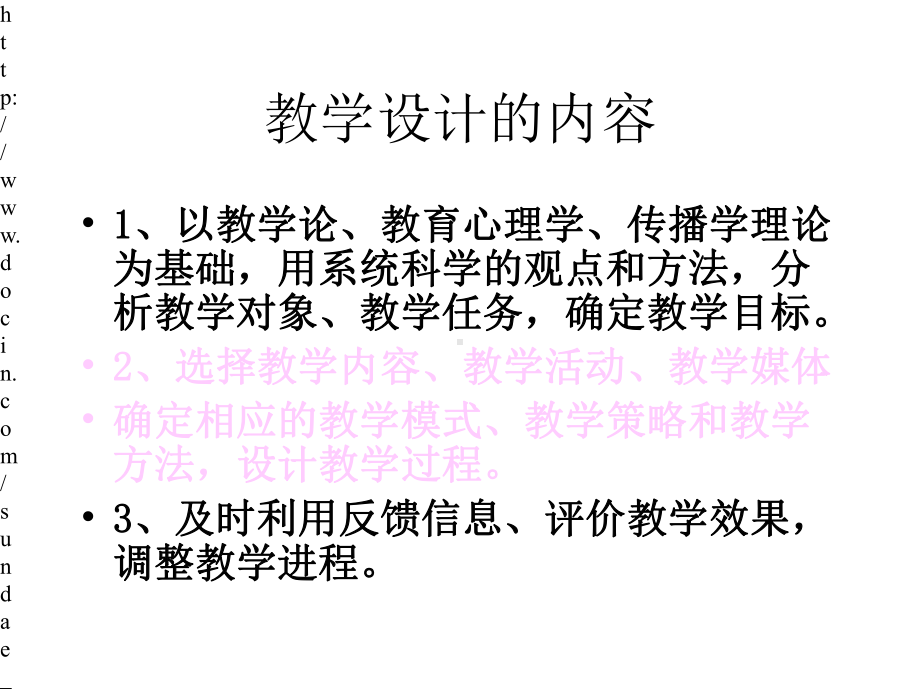 http://www.docin.com/sundae_

教学设计的内容

• 1、以教学论、教育心理学、传播学理论为基础，用系统科学的观点和方法，分析教学对象、教学任务，确定教学目标。

• 2、选择教学内容、教学活动、教学媒体

• 确定相应的教学模式、教学策略和教学方法，设计教学过程。

• 3、及时利用反馈信息、评价教学效果，调整教学进程。